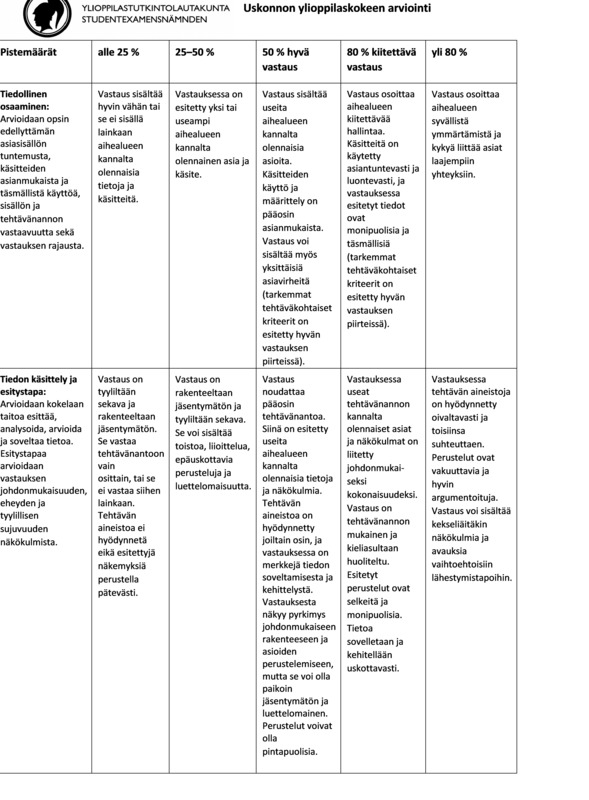 YLIOPPILASTUTKINTOLAUTAKUNTA
STUDENTEXAMENSNÄMNDEN

Uskonnon ylioppilaskokeen arviointi

| Pistemäärät | alle 25 % | 25–50 % | 50 % hyvä vastaus | 80 % kiitettävä vastaus | yli 80 % |
|---|---|---|---|---|---|
| **Tiedollinen osaaminen:** Arvioidaan opsin edellyttämän asiasisällön tuntemusta, käsitteiden asianmukaista ja täsmällistä käyttöä, sisällön ja tehtävänannon vastaavuutta sekä vastauksen rajausta. | Vastaus sisältää hyvin vähän tai se ei sisällä lainkaan aihealueen kannalta olennaisia tietoja ja käsitteitä. | Vastauksessa on esitetty yksi tai useampi aihealueen kannalta olennainen asia ja käsite. | Vastaus sisältää useita aihealueen kannalta olennaisia asioita. Käsitteiden käyttö ja määrittely on pääosin asianmukaista. Vastaus voi sisältää myös yksittäisiä asiavirheitä (tarkemmat tehtäväkohtaiset kriteerit on esitetty hyvän vastauksen piirteissä). | Vastaus osoittaa aihealueen kiitettävää hallintaa. Käsitteitä on käytetty asiantuntevasti ja luontevasti, ja vastauksessa esitetyt tiedot ovat monipuolisia ja täsmällisiä (tarkemmat tehtäväkohtaiset kriteerit on esitetty hyvän vastauksen piirteissä). | Vastaus osoittaa aihealueen syvällistä ymmärtämistä ja kykyä liittää asiat laajempiin yhteyksiin. |
| **Tiedon käsittely ja esitystapa:** Arvioidaan kokelaan taitoa esittää, analysoida, arvioida ja soveltaa tietoa. Esitystapaa arvioidaan vastauksen johdonmukaisuuden, eheyden ja tyylillisen sujuvuuden näkökulmista. | Vastaus on tyyliltään sekava ja rakenteeltaan jäsentymätön. Se vastaa tehtävänantoon vain osittain, tai se ei vastaa siihen lainkaan. Tehtävän aineistoa ei hyödynnetä eikä esitettyjä näkemyksiä perustella pätevästi. | Vastaus on rakenteeltaan jäsentymätön ja tyyliltään sekava. Se voi sisältää toistoa, liioittelua, epäuskottavia perusteluja ja luettelomaisuutta. | Vastaus noudattaa pääosin tehtävänantoa. Siinä on esitetty useita aihealueen kannalta olennaisia tietoja ja näkökulmia. Tehtävän aineistoa on hyödynnetty joiltain osin, ja vastauksessa on merkkejä tiedon soveltamisesta ja kehittelystä. Vastauksesta näkyy pyrkimys johdonmukaiseen rakenteeseen ja asioiden perustelemiseen, mutta se voi olla paikoin jäsentymätön ja luettelomainen. Perustelut voivat olla pintapuolisia. | Vastauksessa useat tehtävänannon kannalta olennaiset asiat ja näkökulmat on liitetty johdonmukaiseksi kokonaisuudeksi. Vastaus on tehtävänannon mukainen ja kieliasultaan huoliteltu. Esitetyt perustelut ovat selkeitä ja monipuolisia. Tietoa sovelletaan ja kehitellään uskottavasti. | Vastauksessa tehtävän aineistoja on hyödynnetty oivaltavasti ja toisiinsa suhteuttaen. Perustelut ovat vakuuttavia ja hyvin argumentoituja. Vastaus voi sisältää kekseliäitäkin näkökulmia ja avauksia vaihtoehtoisiin lähestymistapoihin. |